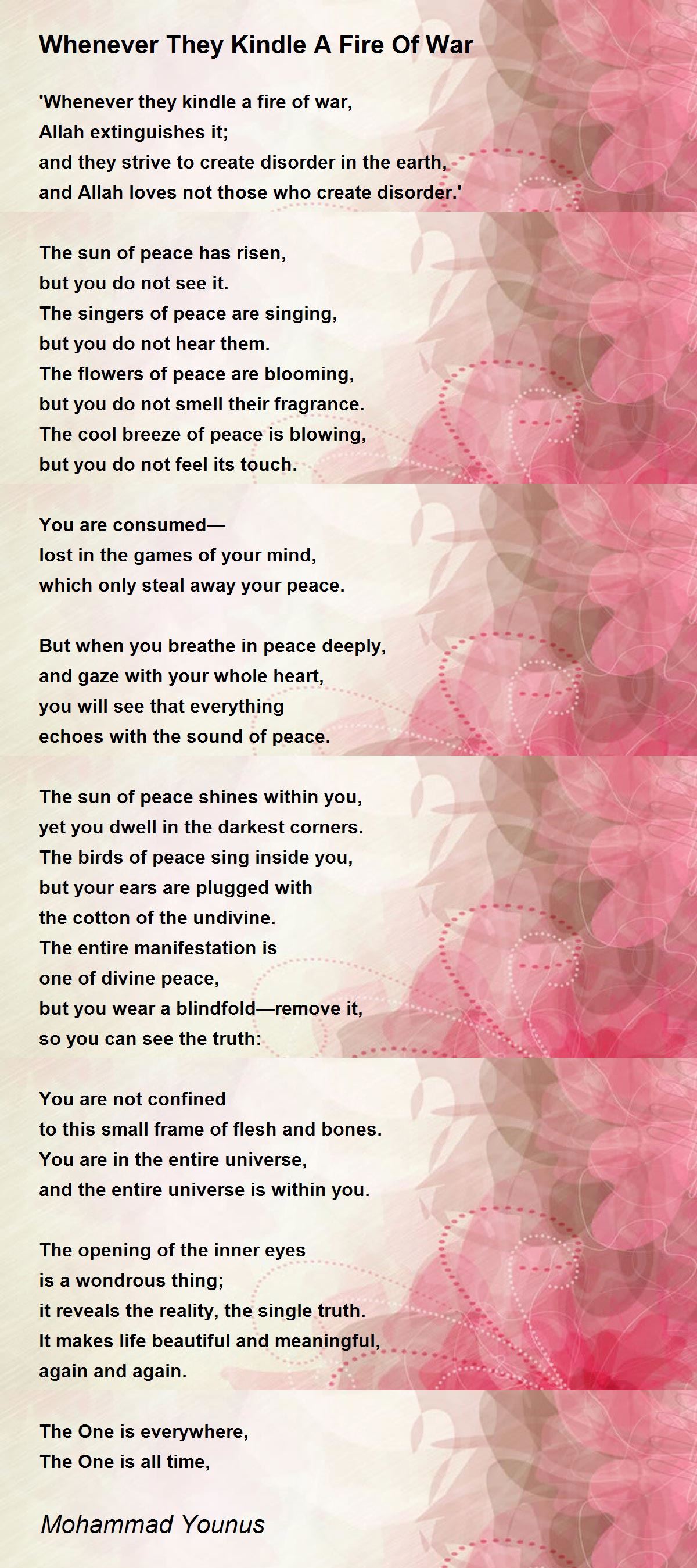 Whenever They Kindle A Fire Of War

'Whenever they kindle a fire of war,
Allah extinguishes it;
and they strive to create disorder in the earth,
and Allah loves not those who create disorder.'

The sun of peace has risen,
but you do not see it.
The singers of peace are singing,
but you do not hear them.
The flowers of peace are blooming,
but you do not smell their fragrance.
The cool breeze of peace is blowing,
but you do not feel its touch.

You are consumed—
lost in the games of your mind,
which only steal away your peace.

But when you breathe in peace deeply,
and gaze with your whole heart,
you will see that everything
echoes with the sound of peace.

The sun of peace shines within you,
yet you dwell in the darkest corners.
The birds of peace sing inside you,
but your ears are plugged with
the cotton of the undivine.
The entire manifestation is
one of divine peace,
but you wear a blindfold—remove it,
so you can see the truth:

You are not confined
to this small frame of flesh and bones.
You are in the entire universe,
and the entire universe is within you.

The opening of the inner eyes
is a wondrous thing;
it reveals the reality, the single truth.
It makes life beautiful and meaningful,
again and again.

The One is everywhere,
The One is all time,

Mohammad Younus